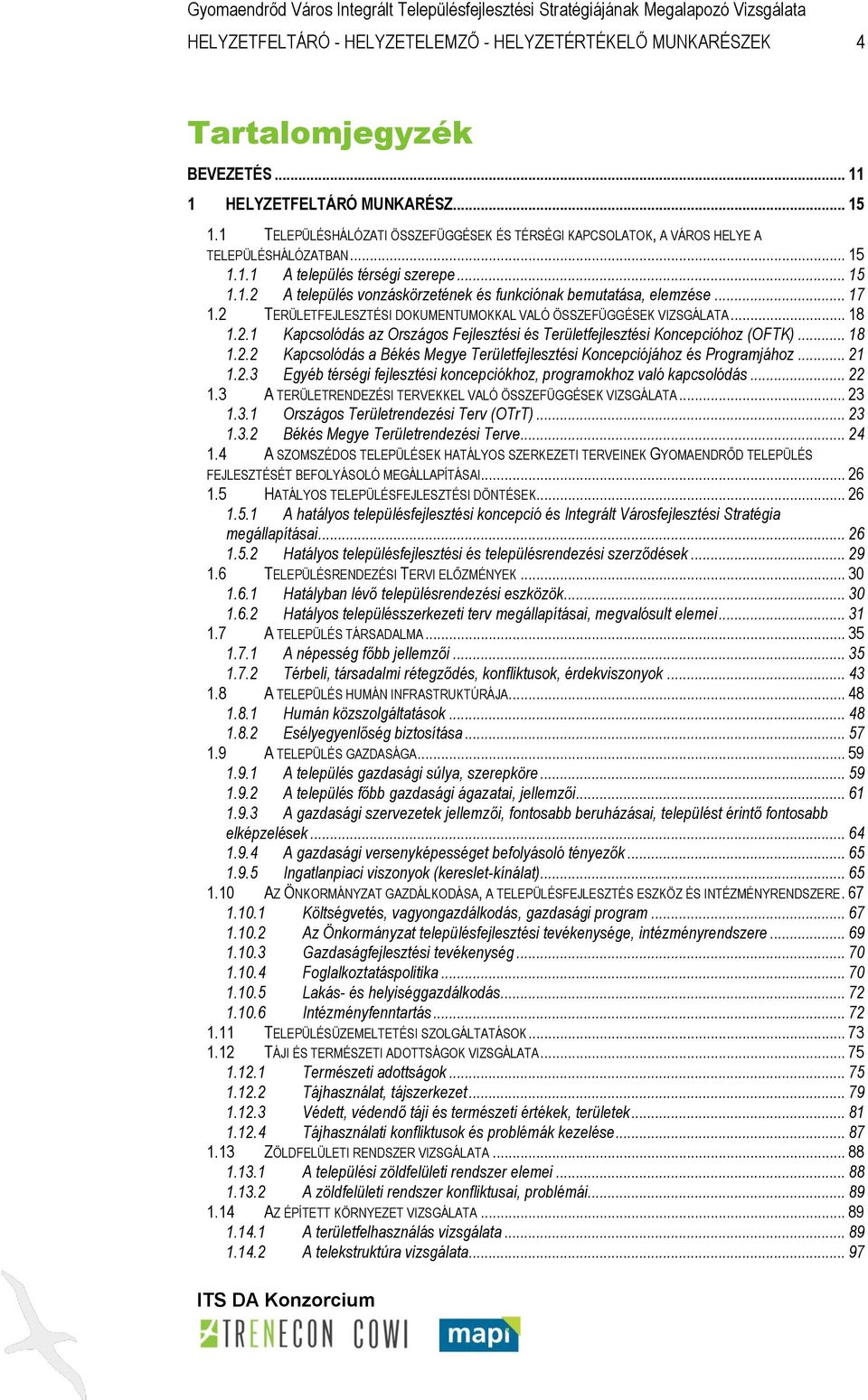 Gyomaendrőd Város Integrált Településfejlesztési Stratégiájának Megalapozó Vizsgálata
HELYZETFELTÁRÓ - HELYZETELEMZŐ - HELYZETÉRTÉKELŐ MUNKARÉSZEK 4

Tartalomjegyzék

BEVEZETÉS ... 11
1 HELYZETFELTÁRÓ MUNKARÉSZ... 15
1.1 TELEPÜLÉSHÁLÓZATI ÖSSZEFÜGGÉSEK ÉS TÉRSÉGI KAPCSOLATOK, A VÁROS HELYE A TELEPÜLÉSHÁLÓZATBAN... 15
1.1.1 A település térségi szerepe... 15
1.1.2 A település vonzáskörzetének és funkciónak bemutatása, elemzése ... 17
1.2 TERÜLETFEJLESZTÉSI DOKUMENTUMOKKAL VALÓ ÖSSZEFÜGGÉSEK VIZSGÁLATA... 18
1.2.1 Kapcsolódás az Országos Fejlesztési és Területfejlesztési Koncepcióhoz (OFTK) ... 18
1.2.2 Kapcsolódás a Békés Megye Területfejlesztési Koncepciójához és Programjához ... 21
1.2.3 Egyéb térségi fejlesztési koncepciókhoz, programokhoz való kapcsolódás ... 22
1.3 A TERÜLETRENDEZÉSI TERVEKKEL VALÓ ÖSSZEFÜGGÉSEK VIZSGÁLATA ... 23
1.3.1 Országos Területrendezési Terv (OTrT) ... 23
1.3.2 Békés Megye Területrendezési Terve... 24
1.4 A SZOMSZÉDOS TELEPÜLÉSEK HATÁLYOS SZERKEZETI TERVEINEK GYOMAENDRŐD TELEPÜLÉS FEJLESZTÉSÉT BEFOLYÁSOLÓ MEGÁLLAPÍTÁSAI... 26
1.5 HATÁLYOS TELEPÜLÉSFEJLESZTÉSI DÖNTÉSEK... 26
1.5.1 A hatályos településfejlesztési koncepció és Integrált Városfejlesztési Stratégia megállapításai... 26
1.5.2 Hatályos településfejlesztési és településrendezési szerződések ... 29
1.6 TELEPÜLÉSRENDEZÉSI TERVI ELŐZMÉNYEK ... 30
1.6.1 Hatályban lévő településrendezési eszközök... 30
1.6.2 Hatályos településszerkezeti terv megállapításai, megvalósult elemei... 31
1.7 A TELEPÜLÉS TÁRSADALMA ... 35
1.7.1 A népesség főbb jellemzői ... 35
1.7.2 Térbeli, társadalmi rétegződés, konfliktusok, érdekviszonyok ... 43
1.8 A TELEPÜLÉS HUMÁN INFRASTRUKTÚRÁJA... 48
1.8.1 Humán közszolgáltatások ... 48
1.8.2 Esélyegyenlőség biztosítása ... 57
1.9 A TELEPÜLÉS GAZDASÁGA... 59
1.9.1 A település gazdasági súlya, szerepköre ... 59
1.9.2 A település főbb gazdasági ágazatai, jellemzői... 61
1.9.3 A gazdasági szervezetek jellemzői, fontosabb beruházásai, települést érintő fontosabb elképzelések ... 64
1.9.4 A gazdasági versenyképességet befolyásoló tényezők ... 65
1.9.5 Ingatlanpiaci viszonyok (kereslet-kínálat)... 65
1.10 AZ ÖNKORMÁNYZAT GAZDÁLKODÁSA, A TELEPÜLÉSFEJLESZTÉS ESZKÖZ ÉS INTÉZMÉNYRENDSZERE. 67
1.10.1 Költségvetés, vagyongazdálkodás, gazdasági program ... 67
1.10.2 Az Önkormányzat településfejlesztési tevékenysége, intézményrendszere ... 69
1.10.3 Gazdaságfejlesztési tevékenység ... 70
1.10.4 Foglalkoztatáspolitika ... 70
1.10.5 Lakás- és helyiséggazdálkodás... 72
1.10.6 Intézményfenntartás ... 72
1.11 TELEPÜLÉSÜZEMELTETÉSI SZOLGÁLTATÁSOK ... 73
1.12 TÁJI ÉS TERMÉSZETI ADOTTSÁGOK VIZSGÁLATA... 75
1.12.1 Természeti adottságok ... 75
1.12.2 Tájhasználat, tájszerkezet... 79
1.12.3 Védett, védendő táji és természeti értékek, területek... 81
1.12.4 Tájhasználati konfliktusok és problémák kezelése... 87
1.13 ZÖLDFELÜLETI RENDSZER VIZSGÁLATA ... 88
1.13.1 A települési zöldfelületi rendszer elemei ... 88
1.13.2 A zöldfelületi rendszer konfliktusai, problémái... 89
1.14 AZ ÉPÍTETT KÖRNYEZET VIZSGÁLATA ... 89
1.14.1 A területfelhasználás vizsgálata ... 89
1.14.2 A telekstruktúra vizsgálata... 97

ITS DA Konzorcium
TRENECON COWI mapi